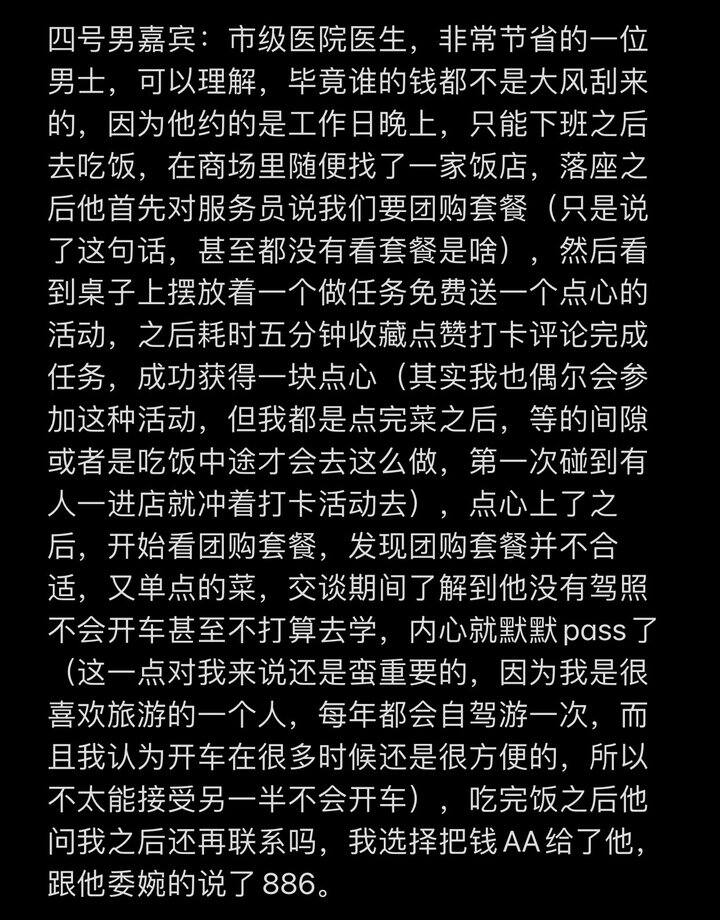 四号男嘉宾：市级医院医生，非常节省的一位男士，可以理解，毕竟谁的钱都不是大风刮来的，因为他约的是工作日晚上，只能下班之后去吃饭，在商场里随便找了一家饭店，落座之后他首先对服务员说我们要团购套餐（只是说了这句话，甚至都没有看套餐是啥），然后看到桌子上摆放着一个做任务免费送一个点心的活动，之后耗时五分钟收藏点赞打卡评论完成任务，成功获得一块点心（其实我也偶尔会参加这种活动，但我都是点完菜之后，等的间隙或者是吃饭中途才会去这么做，第一次碰到有人一进店就冲着打卡活动去），点心上了之后，开始看团购套餐，发现团购套餐并不合适，又单点的菜，交谈期间了解到他没有驾照不会开车甚至不打算去学，内心就默默pass了（这一点对我来说还是蛮重要的，因为我是很喜欢旅游的一个人，每年都会自驾游一次，而且我认为开车在很多时候还是很方便的，所以不太能接受另一半不会开车），吃完饭之后他问我之后还再联系吗，我选择把钱AA给了他，跟他委婉的说了886。